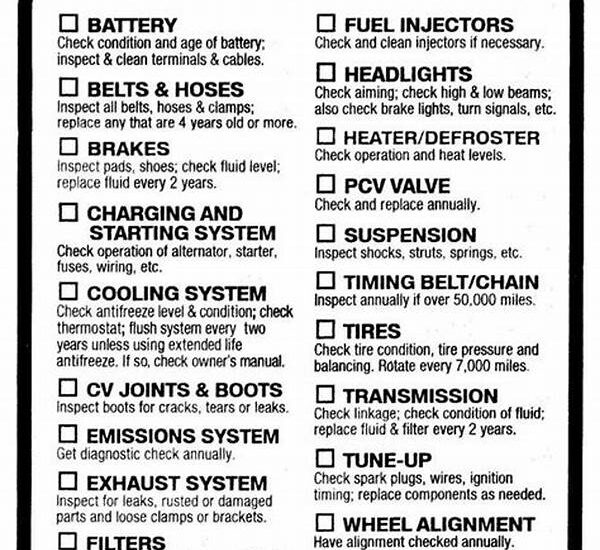 ☐ BATTERY
Check condition and age of battery; inspect & clean terminals & cables.

☐ BELTS & HOSES
Inspect all belts, hoses & clamps; replace any that are 4 years old or more.

☐ BRAKES
Inspect pads, shoes; check fluid level; replace fluid every 2 years.

☐ CHARGING AND STARTING SYSTEM
Check operation of alternator, starter, fuses, wiring, etc.

☐ COOLING SYSTEM
Check antifreeze level & condition; check thermostat; flush system every two years unless using extended life antifreeze. If so, check owner's manual.

☐ CV JOINTS & BOOTS
Inspect boots for cracks, tears or leaks.

☐ EMISSIONS SYSTEM
Get diagnostic check annually.

☐ EXHAUST SYSTEM
Inspect for leaks, rusted or damaged parts and loose clamps or brackets.

☐ FILTERS

☐ FUEL INJECTORS
Check and clean injectors if necessary.

☐ HEADLIGHTS
Check aiming; check high & low beams; also check brake lights, turn signals, etc.

☐ HEATER/DEFROSTER
Check operation and heat levels.

☐ PCV VALVE
Check and replace annually.

☐ SUSPENSION
Inspect shocks, struts, springs, etc.

☐ TIMING BELT/CHAIN
Inspect annually if over 50,000 miles.

☐ TIRES
Check tire condition, tire pressure and balancing. Rotate every 7,000 miles.

☐ TRANSMISSION
Check linkage; check condition of fluid; replace fluid & filter every 2 years.

☐ TUNE-UP
Check spark plugs, wires, ignition timing; replace components as needed.

☐ WHEEL ALIGNMENT
Have alignment checked annually.